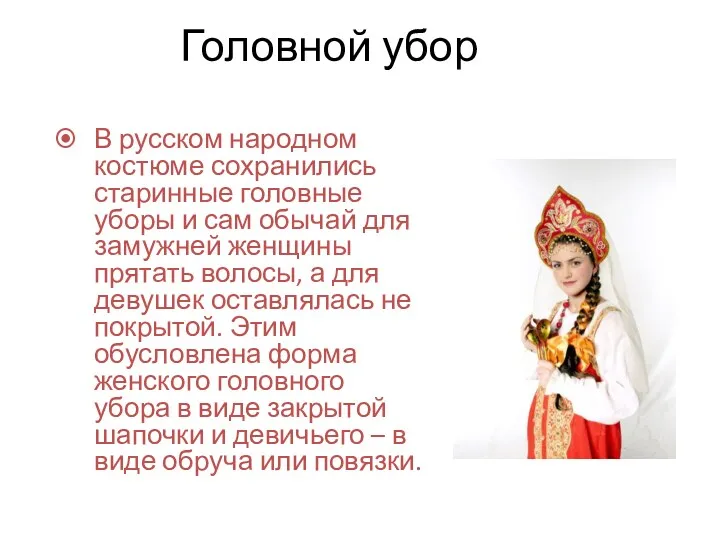 Головной убор

В русском народном костюме сохранились старинные головные уборы и сам обычай для замужней женщины прятать волосы, а для девушек оставлялась не покрытой. Этим обусловлена форма женского головного убора в виде закрытой шапочки и девичьего – в виде обруча или повязки.